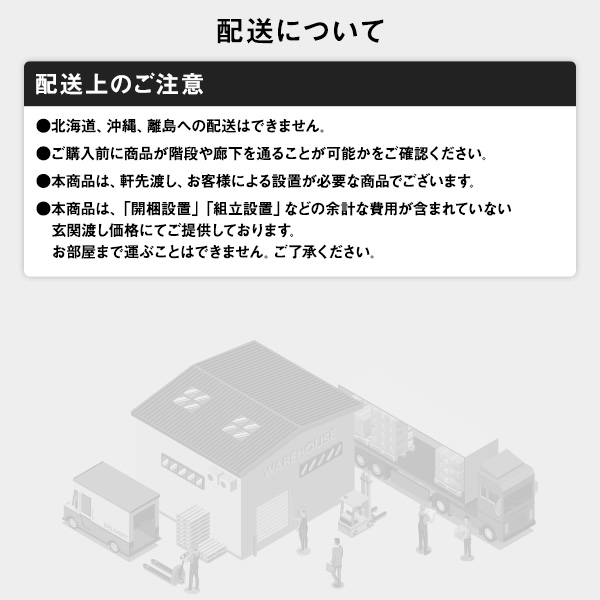 配送について

配送上のご注意

●北海道、沖縄、離島への配送はできません。

●ご購入前に商品が階段や廊下を通ることが可能かをご確認ください。

●本商品は、軒先渡し、お客様による設置が必要な商品でございます。

●本商品は、「開梱設置」「組立設置」などの余計な費用が含まれていない玄関渡し価格にてご提供しております。
お部屋まで運ぶことはできません。ご了承ください。

WAREHOUSE

DELIVERY